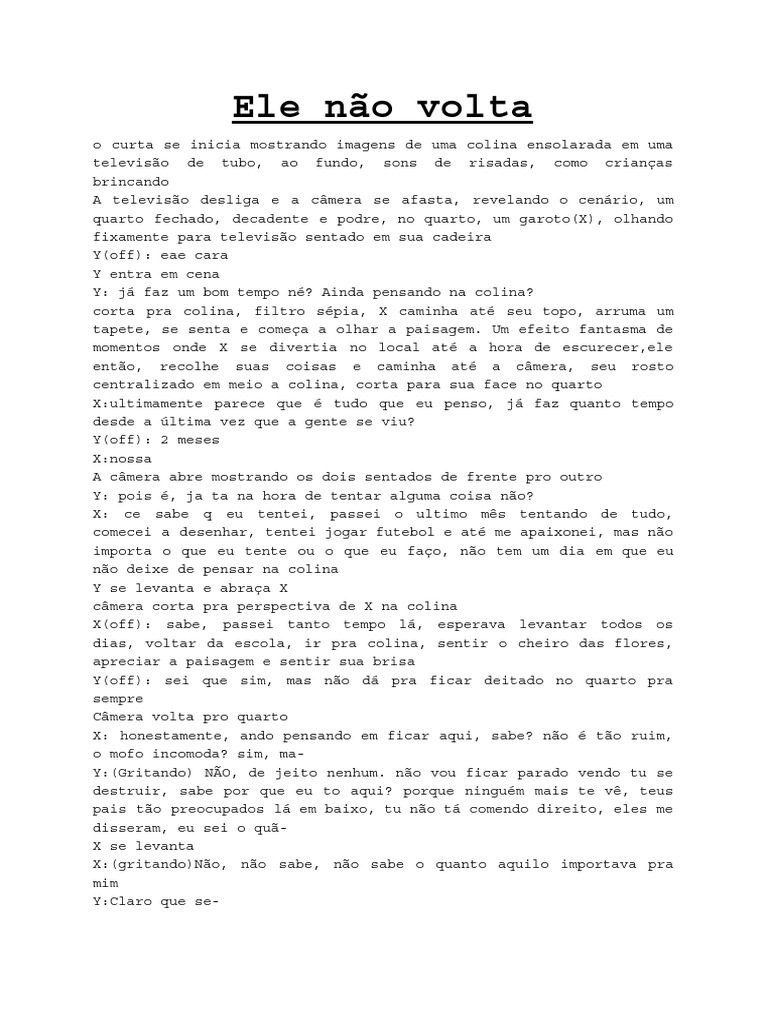 Ele não volta

o curta se inicia mostrando imagens de uma colina ensolarada em uma televisão de tubo, ao fundo, sons de risadas, como crianças brincando
A televisão desliga e a câmera se afasta, revelando o cenário, um quarto fechado, decadente e podre, no quarto, um garoto(X), olhando fixamente para televisão sentado em sua cadeira
Y(off): eae cara
Y entra em cena
Y: já faz um bom tempo né? Ainda pensando na colina?
corta pra colina, filtro sépia, X caminha até seu topo, arruma um tapete, se senta e começa a olhar a paisagem. Um efeito fantasma de momentos onde X se divertia no local até a hora de escurecer,ele então, recolhe suas coisas e caminha até a câmera, seu rosto centralizado em meio a colina, corta para sua face no quarto
X:ultimamente parece que é tudo que eu penso, já faz quanto tempo desde a última vez que a gente se viu?
Y(off): 2 meses
X:nossa
A câmera abre mostrando os dois sentados de frente pro outro
Y: pois é, ja ta na hora de tentar alguma coisa não?
X: ce sabe q eu tentei, passei o ultimo mês tentando de tudo, comecei a desenhar, tentei jogar futebol e até me apaixonei, mas não importa o que eu tente ou o que eu faço, não tem um dia em que eu não deixe de pensar na colina
Y se levanta e abraça X
câmera corta pra perspectiva de X na colina
X(off): sabe, passei tanto tempo lá, esperava levantar todos os dias, voltar da escola, ir pra colina, sentir o cheiro das flores, apreciar a paisagem e sentir sua brisa
Y(off): sei que sim, mas não dá pra ficar deitado no quarto pra sempre
Câmera volta pro quarto
X: honestamente, ando pensando em ficar aqui, sabe? não é tão ruim, o mofo incomoda? sim, ma-
Y:(Gritando) NÃO, de jeito nenhum. não vou ficar parado vendo tu se destruir, sabe por que eu to aqui? porque ninguém mais te vê, teus pais tão preocupados lá em baixo, tu não tá comendo direito, eles me disseram, eu sei o quã-
X se levanta
X:(gritando)Não, não sabe, não sabe o quanto aquilo importava pra mim
Y:Claro que se-